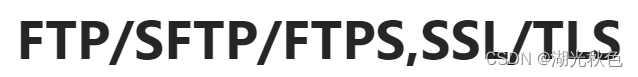 FTP/SFTP/FTPS,SSL/TLS

CSDN @湖光秋色